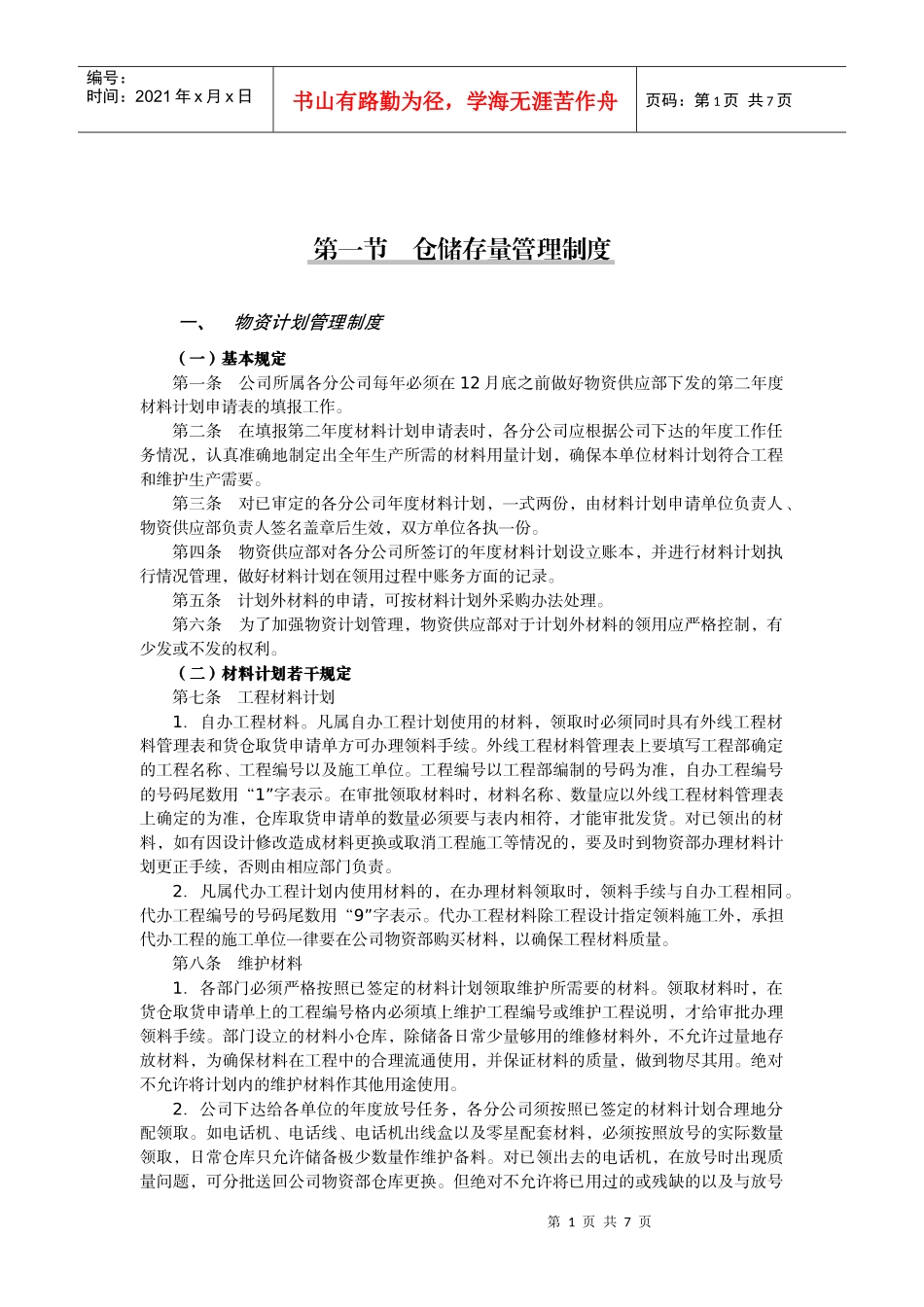 编号：
时间：2021 年 x 月 x 日

书山有路勤为径，学海无涯苦作舟

页码：第 1 页  共 7 页

第一节　仓储存量管理制度

一、　物资计划管理制度

（一）基本规定

第一条　公司所属各分公司每年必须在 12 月底之前做好物资供应部下发的第二年度材料计划申请表的填报工作。

第二条　在填报第二年度材料计划申请表时，各分公司应根据公司下达的年度工作任务情况，认真准确地制定出全年生产所需的材料用量计划，确保本单位材料计划符合工程和维护生产需要。

第三条　对已审定的各分公司年度材料计划，一式两份，由材料计划申请单位负责人、物资供应部负责人签名盖章后生效，双方单位各执一份。

第四条　物资供应部对各分公司所签订的年度材料计划设立账本，并进行材料计划执行情况管理，做好材料计划在领用过程中账务方面的记录。

第五条　计划外材料的申请，可按材料计划外采购办法处理。

第六条　为了加强物资计划管理，物资供应部对于计划外材料的领用应严格控制，有少发或不发的权利。

（二）材料计划若干规定

第七条　工程材料计划

1．自办工程材料。凡属自办工程计划使用的材料，领取时必须同时具有外线工程材料管理表和货仓取货申请单方可办理领料手续。外线工程材料管理表上要填写工程部确定的工程名称、工程编号以及施工单位。工程编号以工程部编制的号码为准，自办工程编号的号码尾数用“1”字表示。在审批领取材料时，材料名称、数量应以外线工程材料管理表上确定的为准，仓库取货申请单的数量必须要与表内相符，才能审批发货。对已领出的材料，如有因设计修改造成材料更换或取消工程施工等情况的，要及时到物资部办理材料计划更正手续，否则由相应部门负责。

2．凡属代办工程计划内使用材料的，在办理材料领取时，领料手续与自办工程相同。代办工程编号的号码尾数用“9”字表示。代办工程材料除工程设计指定领料施工外，承担代办工程的施工单位一律要在公司物资部购买材料，以确保工程材料质量。

第八条　维护材料

1．各部门必须严格按照已签定的材料计划领取维护所需要的材料。领取材料时，在货仓取货申请单上的工程编号格内必须填上维护工程编号或维护工程说明，才给审批办理领料手续。部门设立的材料小仓库，除储备日常少量够用的维修材料外，不允许过量地存放材料，为确保材料在工程中的合理流通使用，并保证材料的质量，做到物尽其用。绝对不允许将计划内的维护材料作其他用途使用。

2．公司下达给各单位的年度放号任务，各分公司须按照已签定的材料计划合理地分配领取。如电话机、电话线、电话机出线盒以及零星配套材料，必须按照放号的实际数量领取，日常仓库只允许储备极少数量作维护备料。对已领出去的电话机，在放号时出现质量问题，可分批送回公司物资部仓库更换。但绝对不允许将已用过的或残缺的以及与放号

第 1 页 共 7 页